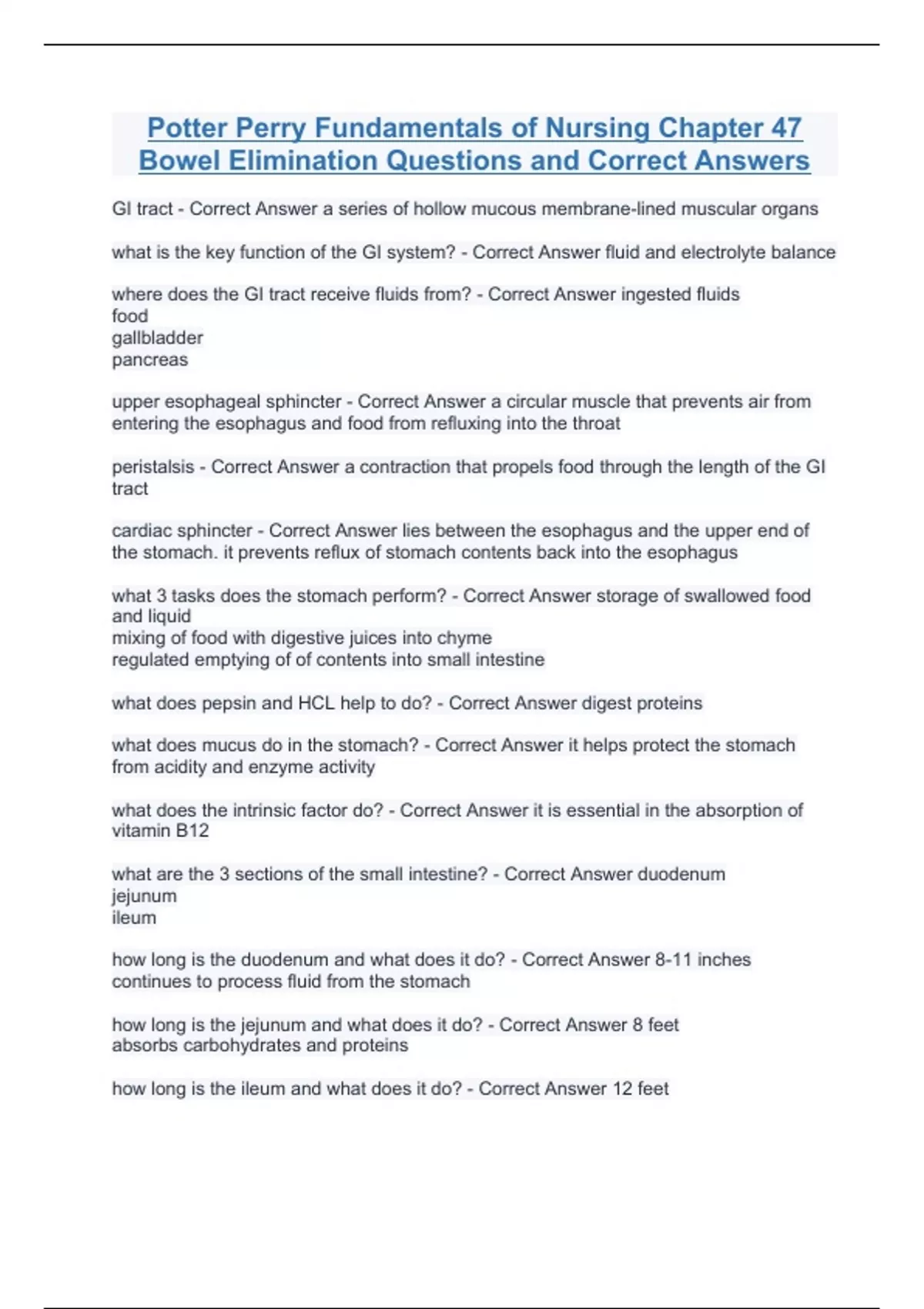 Potter Perry Fundamentals of Nursing Chapter 47 Bowel Elimination Questions and Correct Answers

GI tract - Correct Answer a series of hollow mucous membrane-lined muscular organs

what is the key function of the GI system? - Correct Answer fluid and electrolyte balance

where does the GI tract receive fluids from? - Correct Answer ingested fluids
food
gallbladder
pancreas

upper esophageal sphincter - Correct Answer a circular muscle that prevents air from entering the esophagus and food from refluxing into the throat

peristalsis - Correct Answer a contraction that propels food through the length of the GI tract

cardiac sphincter - Correct Answer lies between the esophagus and the upper end of the stomach. it prevents reflux of stomach contents back into the esophagus

what 3 tasks does the stomach perform? - Correct Answer storage of swallowed food and liquid
mixing of food with digestive juices into chyme
regulated emptying of of contents into small intestine

what does pepsin and HCL help to do? - Correct Answer digest proteins

what does mucus do in the stomach? - Correct Answer it helps protect the stomach from acidity and enzyme activity

what does the intrinsic factor do? - Correct Answer it is essential in the absorption of vitamin B12

what are the 3 sections of the small intestine? - Correct Answer duodenum
jejunum
ileum

how long is the duodenum and what does it do? - Correct Answer 8-11 inches
continues to process fluid from the stomach

how long is the jejunum and what does it do? - Correct Answer 8 feet
absorbs carbohydrates and proteins

how long is the ileum and what does it do? - Correct Answer 12 feet